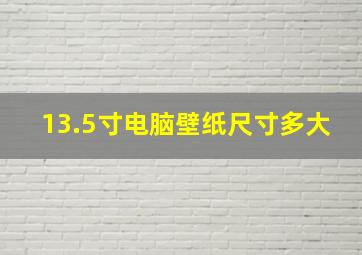 13.5寸电脑壁纸尺寸多大